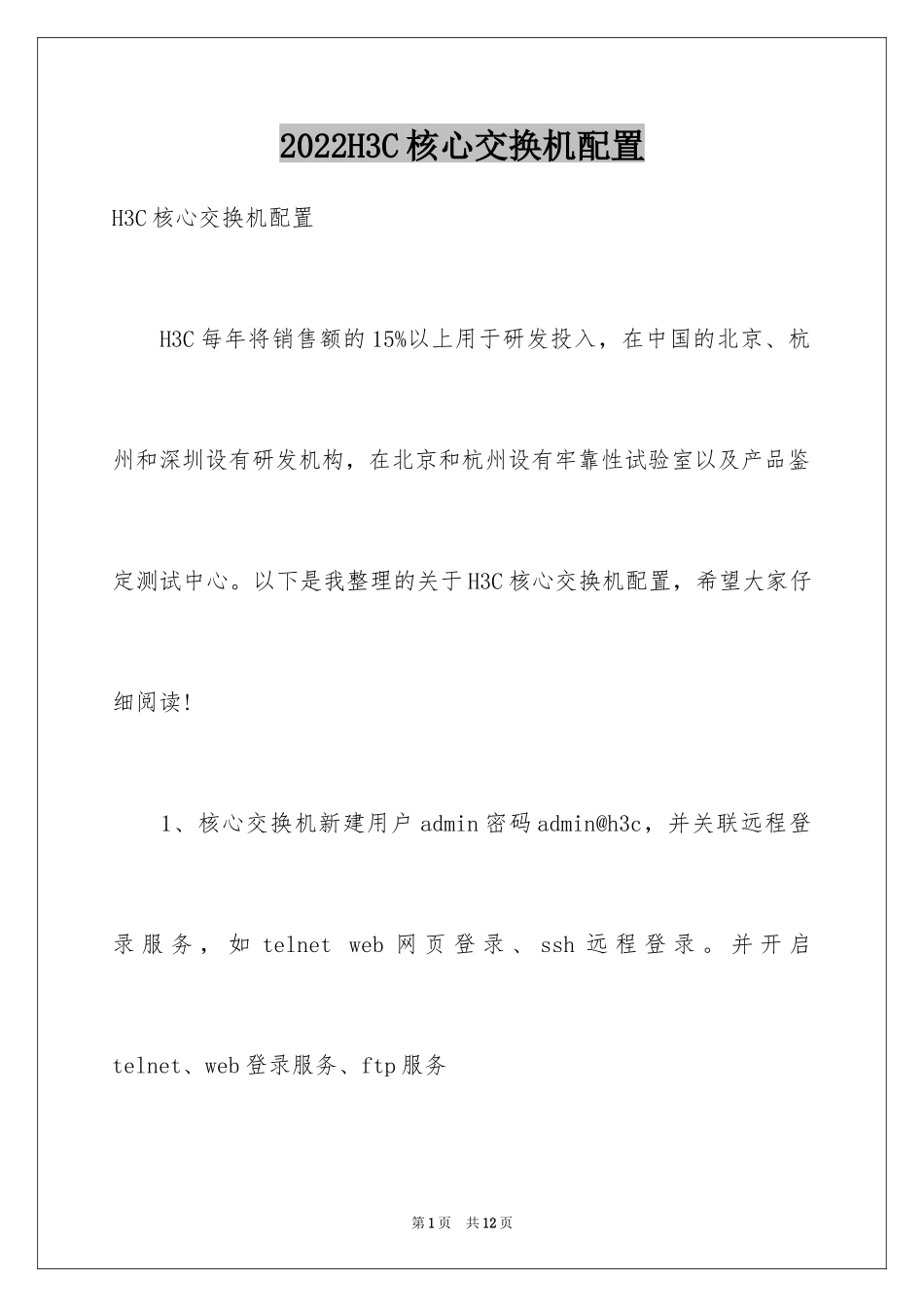 2022H3C核心交换机配置

H3C核心交换机配置

H3C每年将销售额的15%以上用于研发投入，在中国的北京、杭州和深圳设有研发机构，在北京和杭州设有牢靠性试验室以及产品鉴定测试中心。以下是我整理的关于H3C核心交换机配置，希望大家仔细阅读!

1、核心交换机新建用户admin密码admin@h3c，并关联远程登录服务，如telnet web网页登录、ssh远程登录。并开启telnet、web登录服务、ftp服务

第1页 共12页